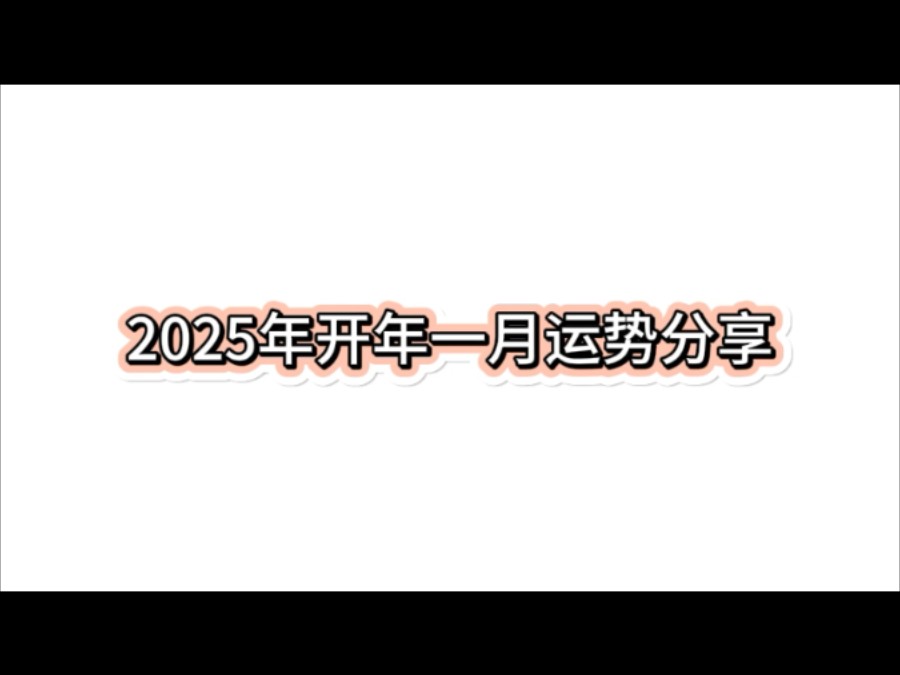 2025年开年一月运势分享